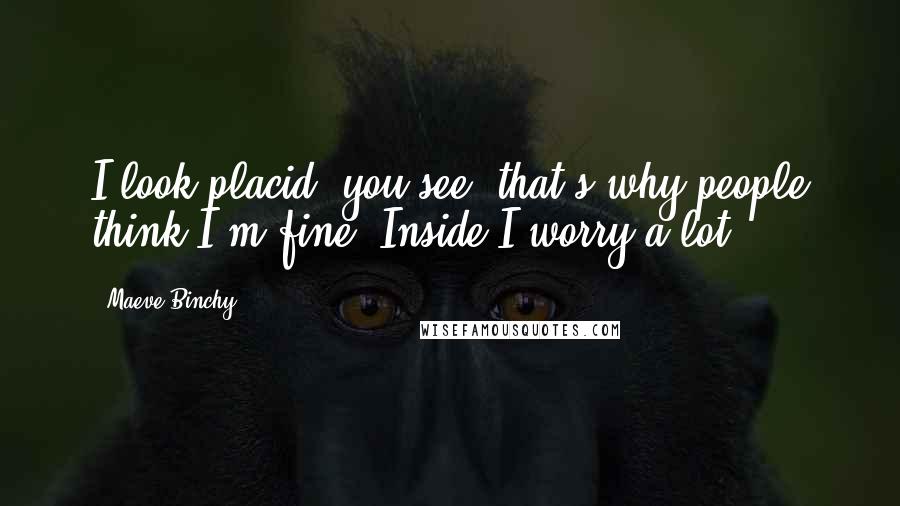 I look placid, you see, that's why people think I'm fine. Inside I worry a lot.

Maeve Binchy

WISEFAMOUSQUOTES.COM